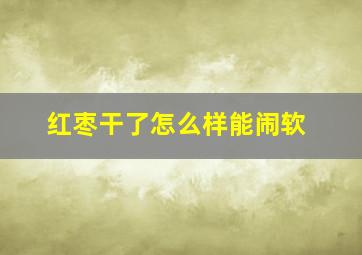 红枣干了怎么样能闹软